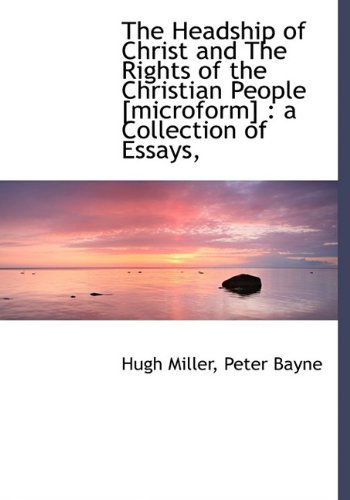 The Headship of Christ and The Rights of the Christian People [microform] : a Collection of Essays,

Hugh Miller, Peter Bayne